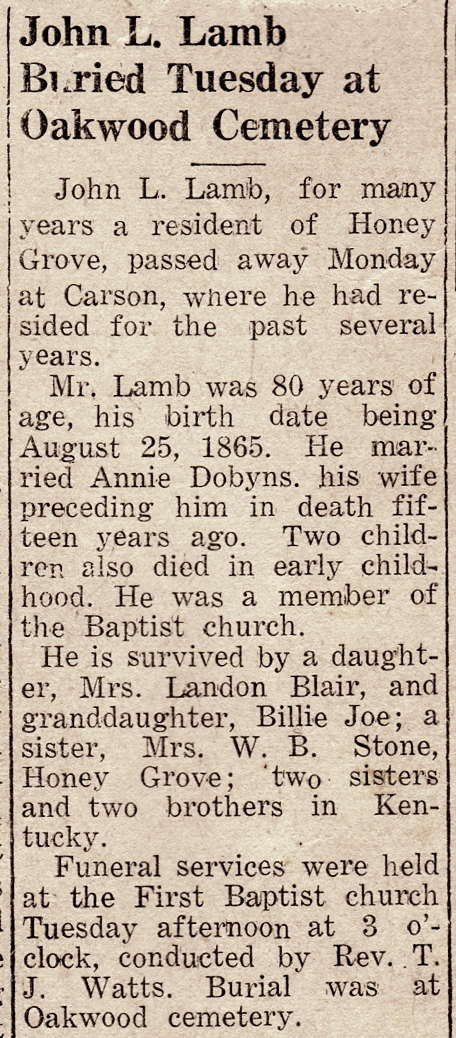 John L. Lamb Buried Tuesday at Oakwood Cemetery

John L. Lamb, for many years a resident of Honey Grove, passed away Monday at Carson, where he had resided for the past several years.

Mr. Lamb was 80 years of age, his birth date being August 25, 1865. He married Annie Dobyns. his wife preceding him in death fifteen years ago. Two children also died in early childhood. He was a member of the Baptist church.

He is survived by a daughter, Mrs. Landon Blair, and granddaughter, Billie Joe; a sister, Mrs. W. B. Stone, Honey Grove; two sisters and two brothers in Kentucky.

Funeral services were held at the First Baptist church Tuesday afternoon at 3 o'clock, conducted by Rev. T. J. Watts. Burial was at Oakwood cemetery.